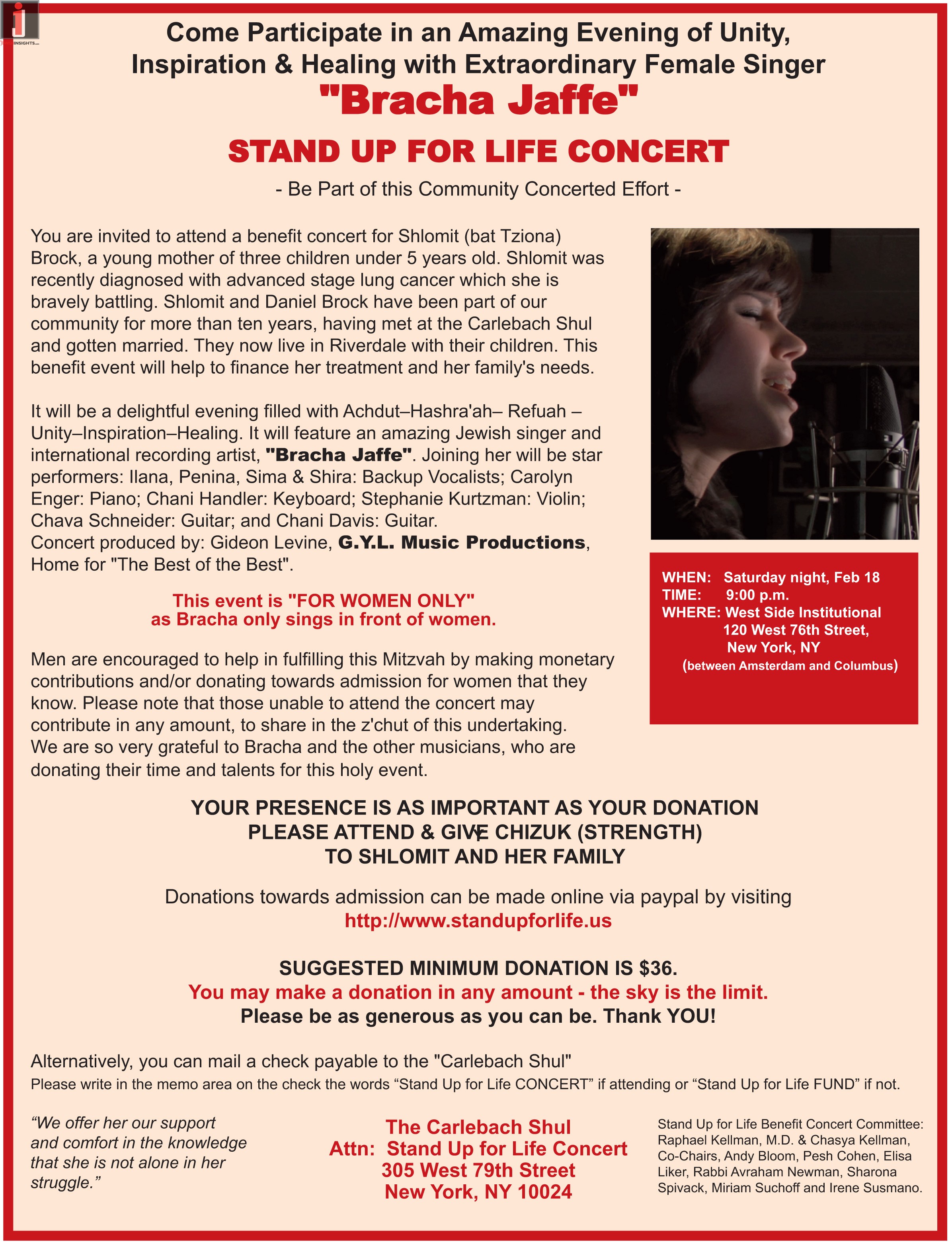 Come Participate in an Amazing Evening of Unity, Inspiration & Healing with Extraordinary Female Singer

"Bracha Jaffe"

STAND UP FOR LIFE CONCERT

- Be Part of this Community Concerted Effort -

You are invited to attend a benefit concert for Shlomit (bat Tziona) Brock, a young mother of three children under 5 years old. Shlomit was recently diagnosed with advanced stage lung cancer which she is bravely battling. Shlomit and Daniel Brock have been part of our community for more than ten years, having met at the Carlebach Shul and gotten married. They now live in Riverdale with their children. This benefit event will help to finance her treatment and her family's needs.

It will be a delightful evening filled with Achdut–Hashra'ah– Refuah – Unity–Inspiration–Healing. It will feature an amazing Jewish singer and international recording artist, "Bracha Jaffe". Joining her will be star performers: Ilana, Penina, Sima & Shira: Backup Vocalists; Carolyn Enger: Piano; Chani Handler: Keyboard; Stephanie Kurtzman: Violin; Chava Schneider: Guitar; and Chani Davis: Guitar.
Concert produced by: Gideon Levine, G.Y.L. Music Productions, Home for "The Best of the Best".

This event is "FOR WOMEN ONLY"
as Bracha only sings in front of women.

Men are encouraged to help in fulfilling this Mitzvah by making monetary contributions and/or donating towards admission for women that they know. Please note that those unable to attend the concert may contribute in any amount, to share in the z'chut of this undertaking. We are so very grateful to Bracha and the other musicians, who are donating their time and talents for this holy event.

WHEN: Saturday night, Feb 18
TIME: 9:00 p.m.
WHERE: West Side Institutional
120 West 76th Street,
New York, NY
(between Amsterdam and Columbus)

YOUR PRESENCE IS AS IMPORTANT AS YOUR DONATION
PLEASE ATTEND & GIVE CHIZUK (STRENGTH)
TO SHLOMIT AND HER FAMILY

Donations towards admission can be made online via paypal by visiting
http://www.standupforlife.us

SUGGESTED MINIMUM DONATION IS $36.
You may make a donation in any amount - the sky is the limit.
Please be as generous as you can be. Thank YOU!

Alternatively, you can mail a check payable to the "Carlebach Shul"
Please write in the memo area on the check the words "Stand Up for Life CONCERT" if attending or "Stand Up for Life FUND" if not.

"We offer her our support and comfort in the knowledge that she is not alone in her struggle."

The Carlebach Shul
Attn: Stand Up for Life Concert
305 West 79th Street
New York, NY 10024

Stand Up for Life Benefit Concert Committee: Raphael Kellman, M.D. & Chasya Kellman, Co-Chairs, Andy Bloom, Pesh Cohen, Elisa Liker, Rabbi Avraham Newman, Sharona Spivack, Miriam Suchoff and Irene Susmano.